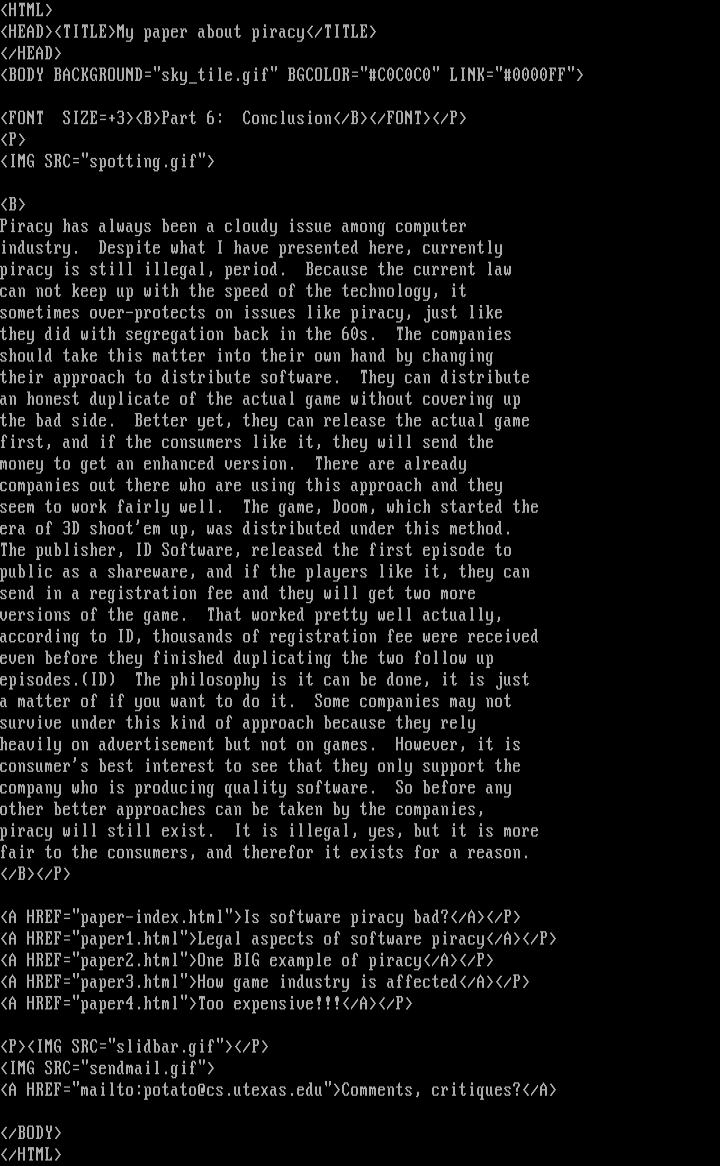 <HTML>
<HEAD><TITLE>My paper about piracy</TITLE>
</HEAD>
<BODY BACKGROUND="sky_tile.gif" BGCOLOR="#C0C0C0" LINK="#0000FF">

<FONT SIZE=+3><B>Part 6: Conclusion</B></FONT></P>
<P>
<IMG SRC="spotting.gif">

<B>
Piracy has always been a cloudy issue among computer industry. Despite what I have presented here, currently piracy is still illegal, period. Because the current law can not keep up with the speed of the technology, it sometimes over-protects on issues like piracy, just like they did with segregation back in the 60s. The companies should take this matter into their own hand by changing their approach to distribute software. They can distribute an honest duplicate of the actual game without covering up the bad side. Better yet, they can release the actual game first, and if the consumers like it, they will send the money to get an enhanced version. There are already companies out there who are using this approach and they seem to work fairly well. The game, Doom, which started the era of 3D shoot'em up, was distributed under this method. The publisher, ID Software, released the first episode to public as a shareware, and if the players like it, they can send in a registration fee and they will get two more versions of the game. That worked pretty well actually, according to ID, thousands of registration fee were received even before they finished duplicating the two follow up episodes.(ID) The philosophy is it can be done, it is just a matter of if you want to do it. Some companies may not survive under this kind of approach because they rely heavily on advertisement but not on games. However, it is consumer's best interest to see that they only support the company who is producing quality software. So before any other better approaches can be taken by the companies, piracy will still exist. It is illegal, yes, but it is more fair to the consumers, and therefor it exists for a reason.
</B></P>

<A HREF="paper-index.html">Is software piracy bad?</A></P>
<A HREF="paper1.html">Legal aspects of software piracy</A></P>
<A HREF="paper2.html">One BIG example of piracy</A></P>
<A HREF="paper3.html">How game industry is affected</A></P>
<A HREF="paper4.html">Too expensive!!!</A></P>

<P><IMG SRC="slidbar.gif"></P>
<IMG SRC="sendmail.gif">
<A HREF="mailto:potato@cs.utexas.edu">Comments, critiques?</A>

</BODY>
</HTML>